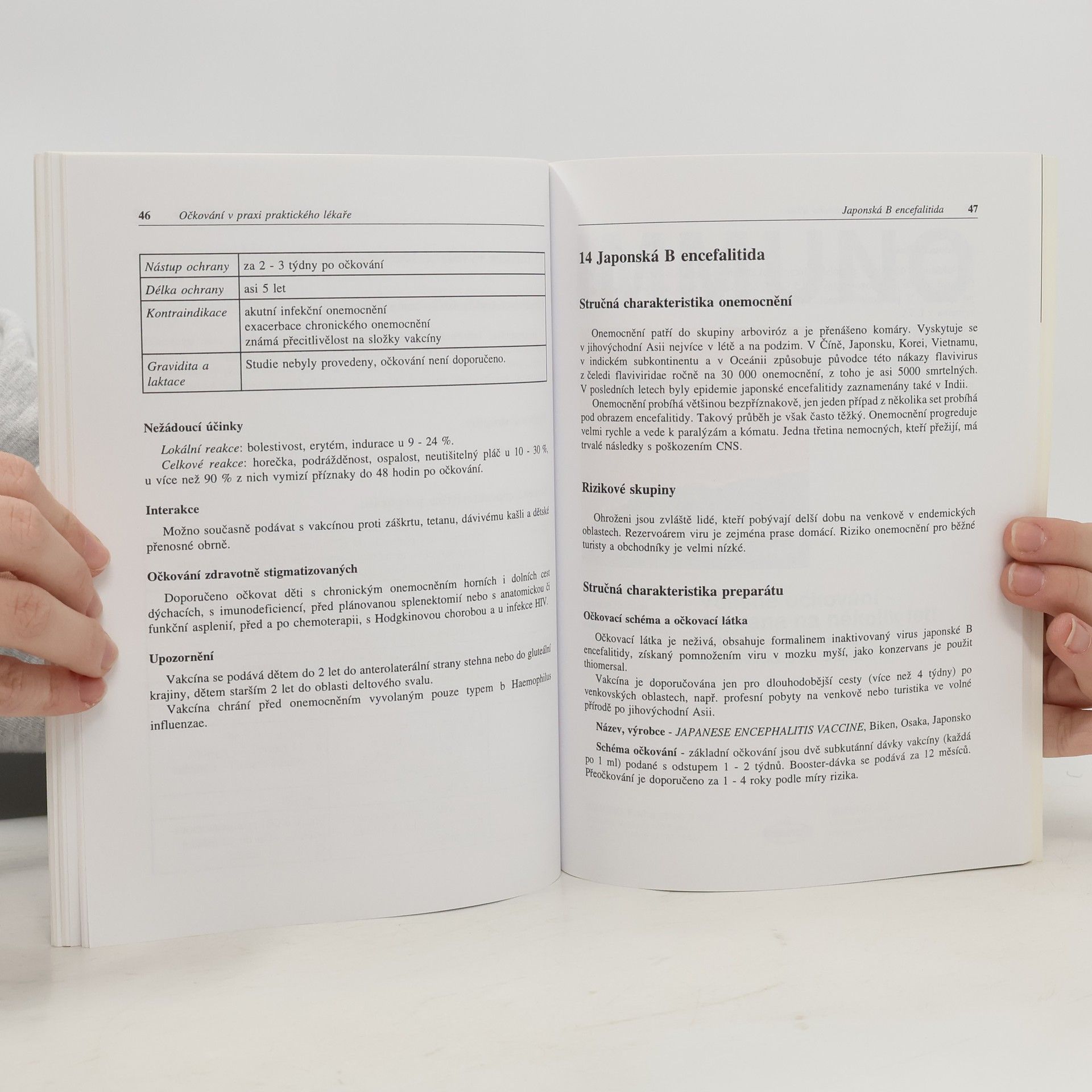 46 Očkování v praxi praktického lékaře

| Nástup ochrany | za 2 - 3 týdny po očkování |
|---|---|
| Délka ochrany | asi 5 let |
| Kontraindikace | akutní infekční onemocnění exacerbace chronického onemocnění známá přecitlivělost na složky vakcíny |
| Gravidita a laktace | Studie nebyly provedeny, očkování není doporučeno. |

Nežádoucí účinky

Lokální reakce: bolestivost, erytém, indurace u 9 - 24 %.

Celkové reakce: horečka, podrážděnost, ospalost, neutišitelný pláč u 10 - 30 %, u více než 90 % z nich vymizí příznaky do 48 hodin po očkování.

Interakce

Možno současně podávat s vakcínou proti záškrtu, tetanu, dávivému kašli a dětské přenosné obrně.

Očkování zdravotně stigmatizovaných

Doporučeno očkovat děti s chronickým onemocněním horních i dolních cest dýchacích, s imunodeficiencí, před plánovanou splenektomií nebo s anatomickou či funkční asplenií, před a po chemoterapii, s Hodgkinovou chorobou a u infekce HIV.

Upozornění

Vakcína se podává dětem do 2 let do anterolaterální strany stehna nebo do gluteální krajiny, dětem starším 2 let do oblasti deltového svalu.

Vakcína chrání před onemocněním vyvolaným pouze typem b Haemophilus influenzae.

Japonská B encefalitida 47

14 Japonská B encefalitida

Stručná charakteristika onemocnění

Onemocnění patří do skupiny arboviróz a je přenášeno komáry. Vyskytuje se v jihovýchodní Asii nejvíce v létě a na podzim. V Číně, Japonsku, Korei, Vietnamu, v indickém subkontinentu a v Oceánii způsobuje původce této nákazy flavivirus z čeledi flaviviridae ročně na 30 000 onemocnění, z toho je asi 5000 smrtelných. V posledních letech byly epidemie japonské encefalitidy zaznamenány také v Indii.

Onemocnění probíhá většinou bezpříznakově, jen jeden případ z několika set probíhá pod obrazem encefalitidy. Takový průběh je však často těžký. Onemocnění progreduje velmi rychle a vede k paralýzám a kómatu. Jedna třetina nemocných, kteří přežijí, má trvalé následky s poškozením CNS.

Rizikové skupiny

Ohroženi jsou zvláště lidé, kteří pobývají delší dobu na venkově v endemických oblastech. Rezervoárem viru je zejména prase domácí. Riziko onemocnění pro běžné turisty a obchodníky je velmi nízké.

Stručná charakteristika preparátu

Očkovací schéma a očkovací látka

Očkovací látka je neživá, obsahuje formalinem inaktivovaný virus japonské B encefalitidy, získaný pomnožením viru v mozku myší, jako konzervans je použit thiomersal.

Vakcína je doporučována jen pro dlouhodobější cesty (více než 4 týdny) po venkovských oblastech, např. profesní pobyty na venkově nebo turistika ve volné přírodě po jihovýchodní Asii.

Název, výrobce - JAPANESE ENCEPHALITIS VACCINE, Biken, Osaka, Japonsko

Schéma očkování - základní očkování jsou dvě subkutánní dávky vakcíny (každá po 1 ml) podané s odstupem 1 - 2 týdnů. Booster-dávka se podává za 12 měsíců. Přeočkování je doporučeno za 1 - 4 roky podle míry rizika.